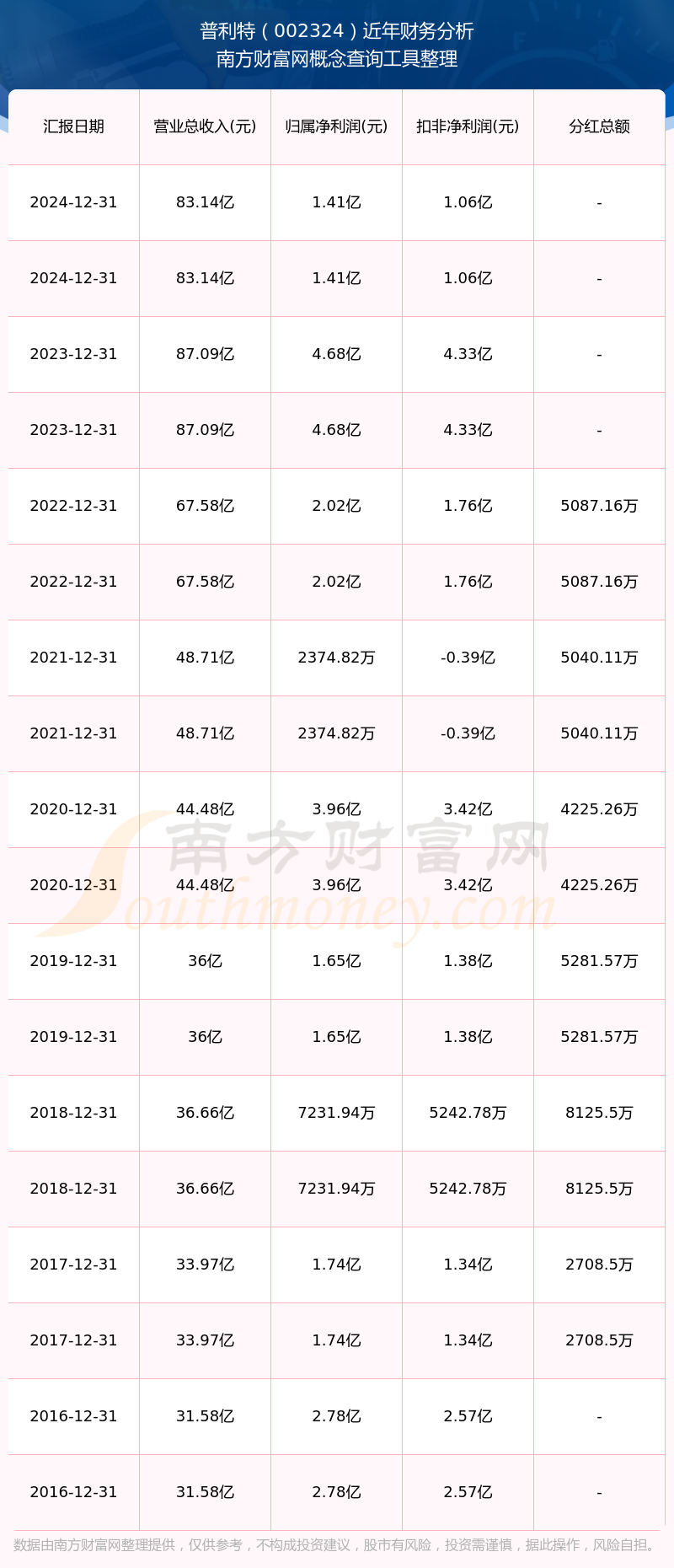 普利特（002324）近年财务分析
南方财富网概念查询工具整理

| 汇报日期 | 营业总收入(元) | 归属净利润(元) | 扣非净利润(元) | 分红总额 |
|---|---|---|---|---|
| 2024-12-31 | 83.14亿 | 1.41亿 | 1.06亿 | - |
| 2024-12-31 | 83.14亿 | 1.41亿 | 1.06亿 | - |
| 2023-12-31 | 87.09亿 | 4.68亿 | 4.33亿 | - |
| 2023-12-31 | 87.09亿 | 4.68亿 | 4.33亿 | - |
| 2022-12-31 | 67.58亿 | 2.02亿 | 1.76亿 | 5087.16万 |
| 2022-12-31 | 67.58亿 | 2.02亿 | 1.76亿 | 5087.16万 |
| 2021-12-31 | 48.71亿 | 2374.82万 | -0.39亿 | 5040.11万 |
| 2021-12-31 | 48.71亿 | 2374.82万 | -0.39亿 | 5040.11万 |
| 2020-12-31 | 44.48亿 | 3.96亿 | 3.42亿 | 4225.26万 |
| 2020-12-31 | 44.48亿 | 3.96亿 | 3.42亿 | 4225.26万 |
| 2019-12-31 | 36亿 | 1.65亿 | 1.38亿 | 5281.57万 |
| 2019-12-31 | 36亿 | 1.65亿 | 1.38亿 | 5281.57万 |
| 2018-12-31 | 36.66亿 | 7231.94万 | 5242.78万 | 8125.5万 |
| 2018-12-31 | 36.66亿 | 7231.94万 | 5242.78万 | 8125.5万 |
| 2017-12-31 | 33.97亿 | 1.74亿 | 1.34亿 | 2708.5万 |
| 2017-12-31 | 33.97亿 | 1.74亿 | 1.34亿 | 2708.5万 |
| 2016-12-31 | 31.58亿 | 2.78亿 | 2.57亿 | - |
| 2016-12-31 | 31.58亿 | 2.78亿 | 2.57亿 | - |

南方财富网
Southmoney.com

数据由南方财富网整理提供，仅供参考，不构成投资建议，股市有风险，投资需谨慎，据此操作，风险自担。